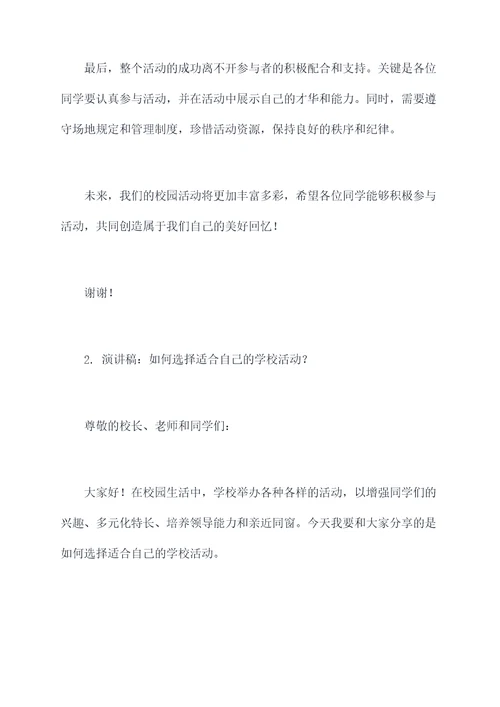 最后，整个活动的成功离不开参与者的积极配合和支持。关键是各位同学要认真参与活动，并在活动中展示自己的才华和能力。同时，需要遵守场地规定和管理制度，珍惜活动资源，保持良好的秩序和纪律。

未来，我们的校园活动将更加丰富多彩，希望各位同学能够积极参与活动，共同创造属于我们自己的美好回忆！

谢谢！

2. 演讲稿：如何选择适合自己的学校活动？

尊敬的校长、老师和同学们：

大家好！在校园生活中，学校举办各种各样的活动，以增强同学们的兴趣、多元化特长、培养领导能力和亲近同窗。今天我要和大家分享的是如何选择适合自己的学校活动。